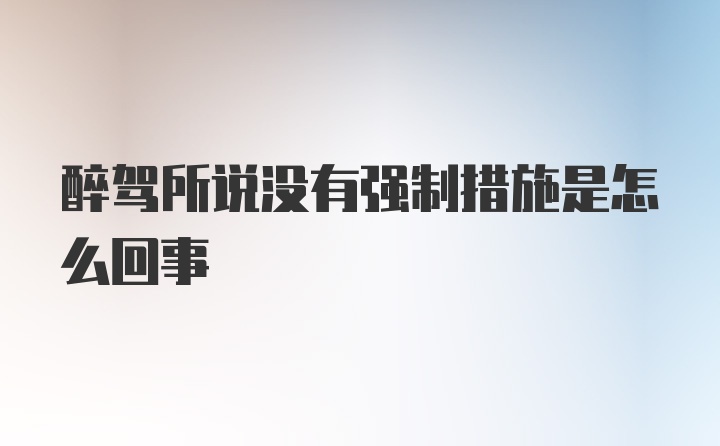 醉驾所说没有强制措施是怎么回事